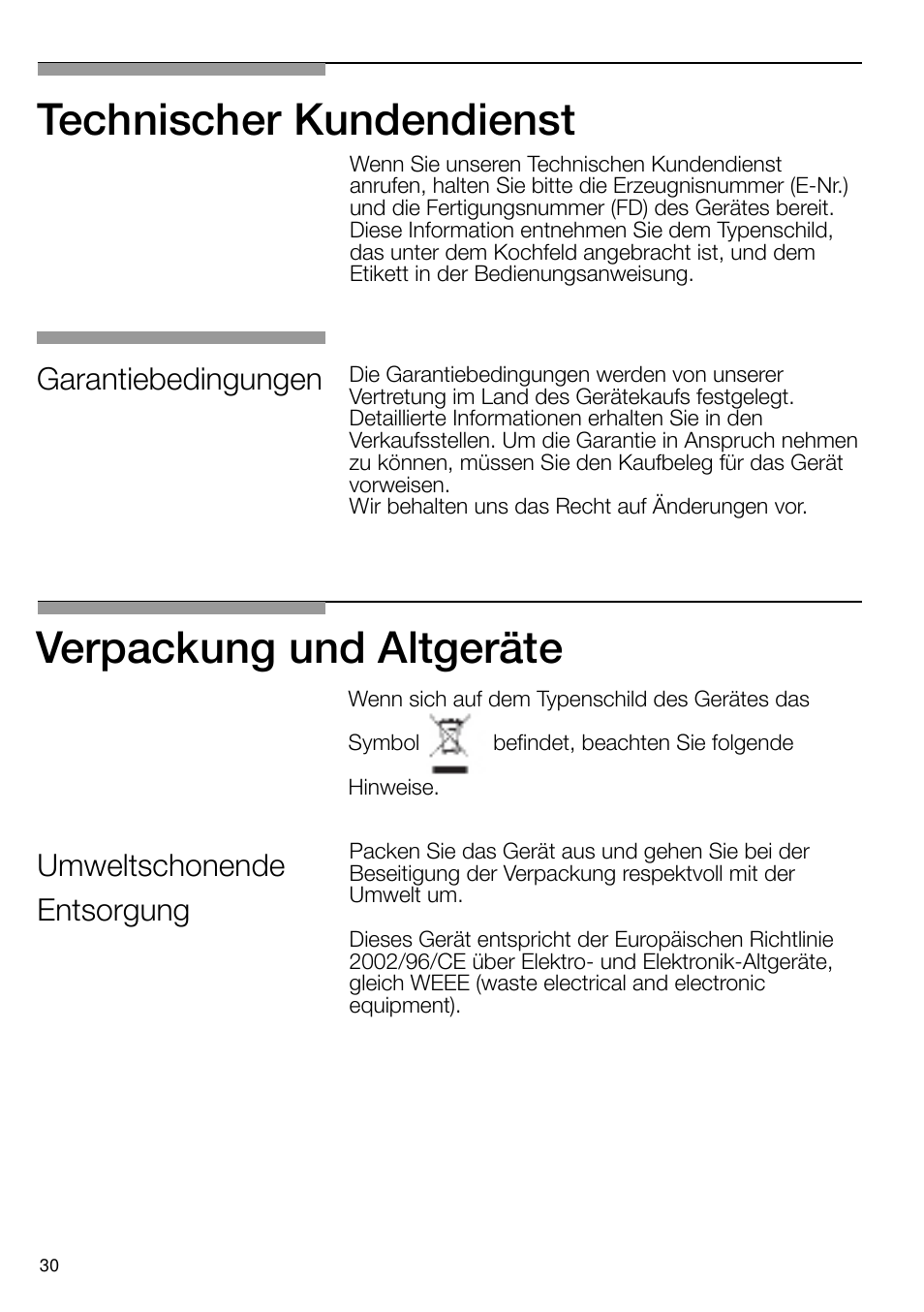 Technischer Kundendienst

Wenn Sie unseren Technischen Kundendienst anrufen, halten Sie bitte die Erzeugnisnummer (E-Nr.) und die Fertigungsnummer (FD) des Gerätes bereit. Diese Information entnehmen Sie dem Typenschild, das unter dem Kochfeld angebracht ist, und dem Etikett in der Bedienungsanweisung.

Garantiebedingungen

Die Garantiebedingungen werden von unserer Vertretung im Land des Gerätekaufs festgelegt. Detaillierte Informationen erhalten Sie in den Verkaufsstellen. Um die Garantie in Anspruch nehmen zu können, müssen Sie den Kaufbeleg für das Gerät vorweisen.
Wir behalten uns das Recht auf Änderungen vor.

Verpackung und Altgeräte

Wenn sich auf dem Typenschild des Gerätes das Symbol befindet, beachten Sie folgende Hinweise.

Umweltschonende Entsorgung

Packen Sie das Gerät aus und gehen Sie bei der Beseitigung der Verpackung respektvoll mit der Umwelt um.

Dieses Gerät entspricht der Europäischen Richtlinie 2002/96/CE über Elektro- und Elektronik-Altgeräte, gleich WEEE (waste electrical and electronic equipment).

30